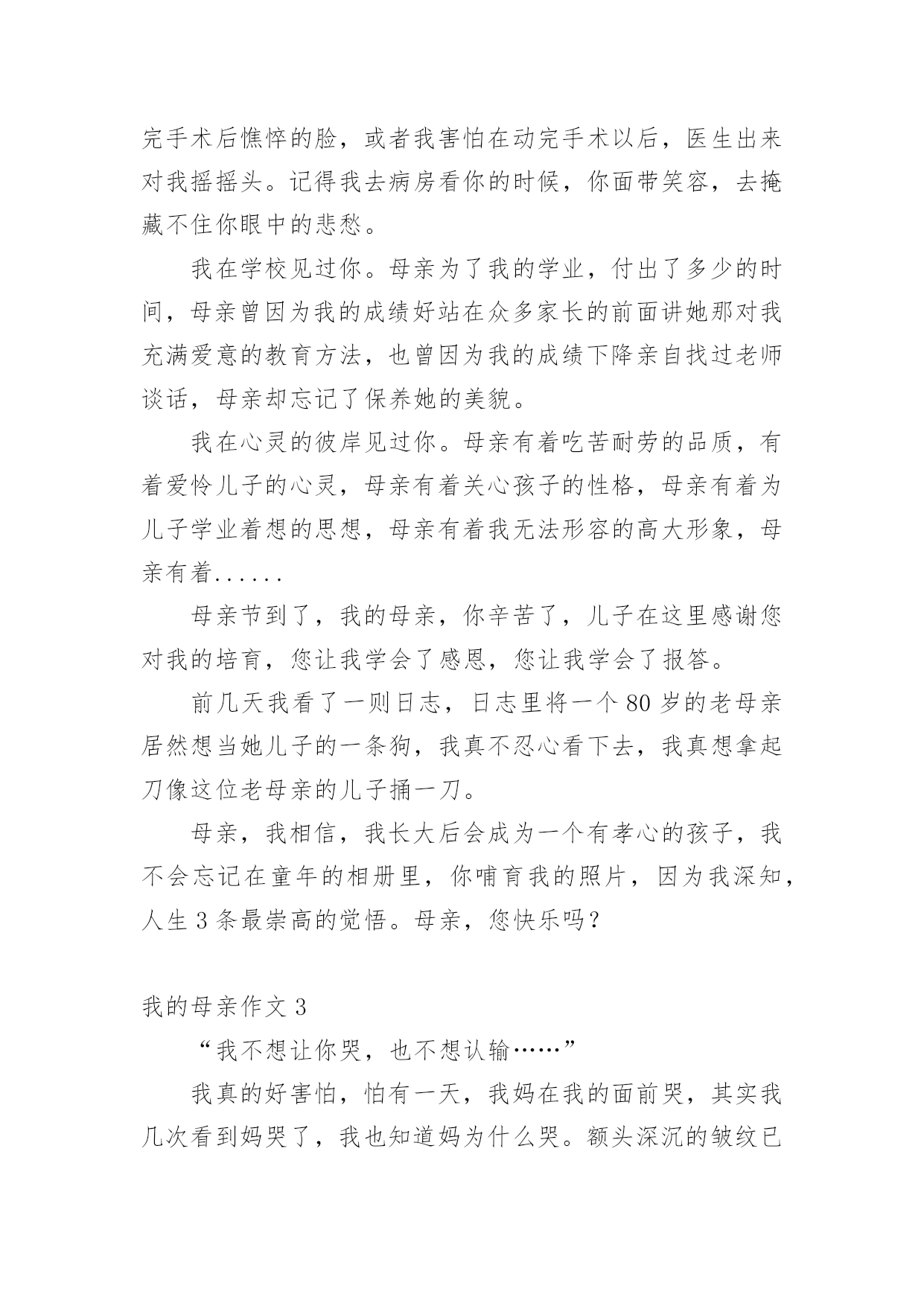 完手术后憔悴的脸，或者我害怕在动完手术以后，医生出来对我摇摇头。记得我去病房看你的时候，你面带笑容，去掩藏不住你眼中的悲愁。

我在学校见过你。母亲为了我的学业，付出了多少的时间，母亲曾因为我的成绩好站在众多家长的前面讲她那对我充满爱意的教育方法，也曾因为我的成绩下降亲自找过老师谈话，母亲却忘记了保养她的美貌。

我在心灵的彼岸见过你。母亲有着吃苦耐劳的品质，有着爱怜儿子的心灵，母亲有着关心孩子的性格，母亲有着为儿子学业着想的思想，母亲有着我无法形容的高大形象，母亲有着......

母亲节到了，我的母亲，你辛苦了，儿子在这里感谢您对我的培育，您让我学会了感恩，您让我学会了报答。

前几天我看了一则日志，日志里将一个 80 岁的老母亲居然想当她儿子的一条狗，我真不忍心看下去，我真想拿起刀像这位老母亲的儿子捅一刀。

母亲，我相信，我长大后会成为一个有孝心的孩子，我不会忘记在童年的相册里，你哺育我的照片，因为我深知，人生 3 条最崇高的觉悟。母亲，您快乐吗？

我的母亲作文 3

“我不想让你哭，也不想认输……”

我真的好害怕，怕有一天，我妈在我的面前哭，其实我几次看到妈哭了，我也知道妈为什么哭。额头深沉的皱纹已